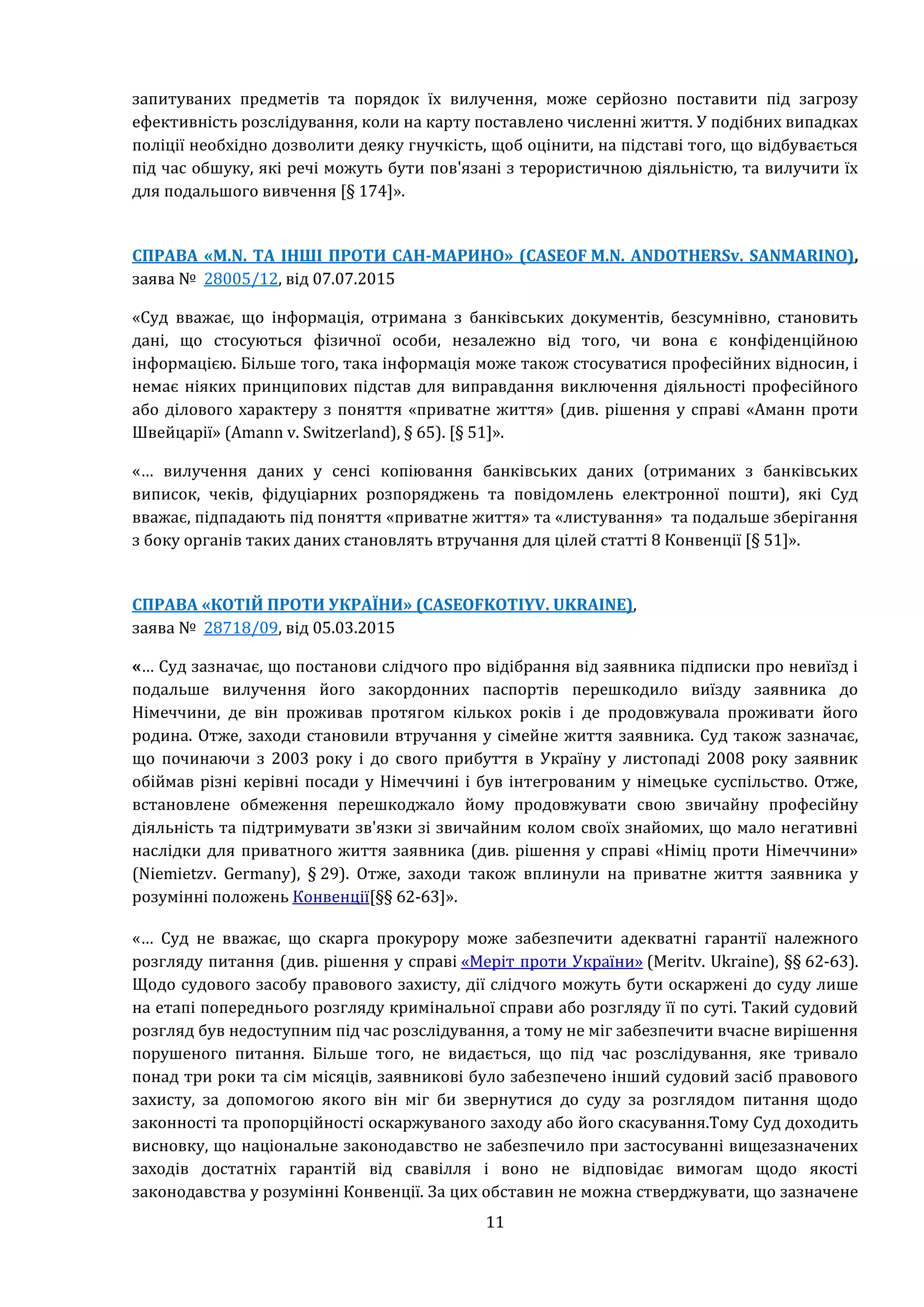 запитуваних предметів та порядок їх вилучення, може серйозно поставити під загрозу ефективність розслідування, коли на карту поставлено численні життя. У подібних випадках поліції необхідно дозволити деяку гнучкість, щоб оцінити, на підставі того, що відбувається під час обшуку, які речі можуть бути пов'язані з терористичною діяльністю, та вилучити їх для подальшого вивчення [§ 174]».

СПРАВА «M.N. ТА ІНШІ ПРОТИ САН-МАРИНО» (CASEOF M.N. ANDOTHERSv. SANMARINO), заява № 28005/12, від 07.07.2015

«Суд вважає, що інформація, отримана з банківських документів, безсумнівно, становить дані, що стосуються фізичної особи, незалежно від того, чи вона є конфіденційною інформацією. Більше того, така інформація може також стосуватися професійних відносин, і немає ніяких принципових підстав для виправдання виключення діяльності професійного або ділового характеру з поняття «приватне життя» (див. рішення у справі «Аманн проти Швейцарії» (Amann v. Switzerland), § 65). [§ 51]».

«… вилучення даних у сенсі копіювання банківських даних (отриманих з банківських виписок, чеків, фідуціарних розпоряджень та повідомлень електронної пошти), які Суд вважає, підпадають під поняття «приватне життя» та «листування» та подальше зберігання з боку органів таких даних становлять втручання для цілей статті 8 Конвенції [§ 51]».

СПРАВА «КОТІЙ ПРОТИ УКРАЇНИ» (CASEOFKOTIYV. UKRAINE), заява № 28718/09, від 05.03.2015

«… Суд зазначає, що постанови слідчого про відібрання від заявника підписки про невиїзд і подальше вилучення його закордонних паспортів перешкодило виїзду заявника до Німеччини, де він проживав протягом кількох років і де продовжувала проживати його родина. Отже, заходи становили втручання у сімейне життя заявника. Суд також зазначає, що починаючи з 2003 року і до свого прибуття в Україну у листопаді 2008 року заявник обіймав різні керівні посади у Німеччині і був інтегрованим у німецьке суспільство. Отже, встановлене обмеження перешкоджало йому продовжувати свою звичайну професійну діяльність та підтримувати зв'язки зі звичайним колом своїх знайомих, що мало негативні наслідки для приватного життя заявника (див. рішення у справі «Німіц проти Німеччини» (Niemietzv. Germany), § 29). Отже, заходи також вплинули на приватне життя заявника у розумінні положень Конвенції[§§ 62-63]».

«… Суд не вважає, що скарга прокурору може забезпечити адекватні гарантії належного розгляду питання (див. рішення у справі «Меріт проти України» (Meritv. Ukraine), §§ 62-63). Щодо судового засобу правового захисту, дії слідчого можуть бути оскаржені до суду лише на етапі попереднього розгляду кримінальної справи або розгляду її по суті. Такий судовий розгляд був недоступним під час розслідування, а тому не міг забезпечити вчасне вирішення порушеного питання. Більше того, не видається, що під час розслідування, яке тривало понад три роки та сім місяців, заявникові було забезпечено інший судовий засіб правового захисту, за допомогою якого він міг би звернутися до суду за розглядом питання щодо законності та пропорційності оскаржуваного заходу або його скасування.Тому Суд доходить висновку, що національне законодавство не забезпечило при застосуванні вищезазначених заходів достатніх гарантій від свавілля і воно не відповідає вимогам щодо якості законодавства у розумінні Конвенції. За цих обставин не можна стверджувати, що зазначене

11